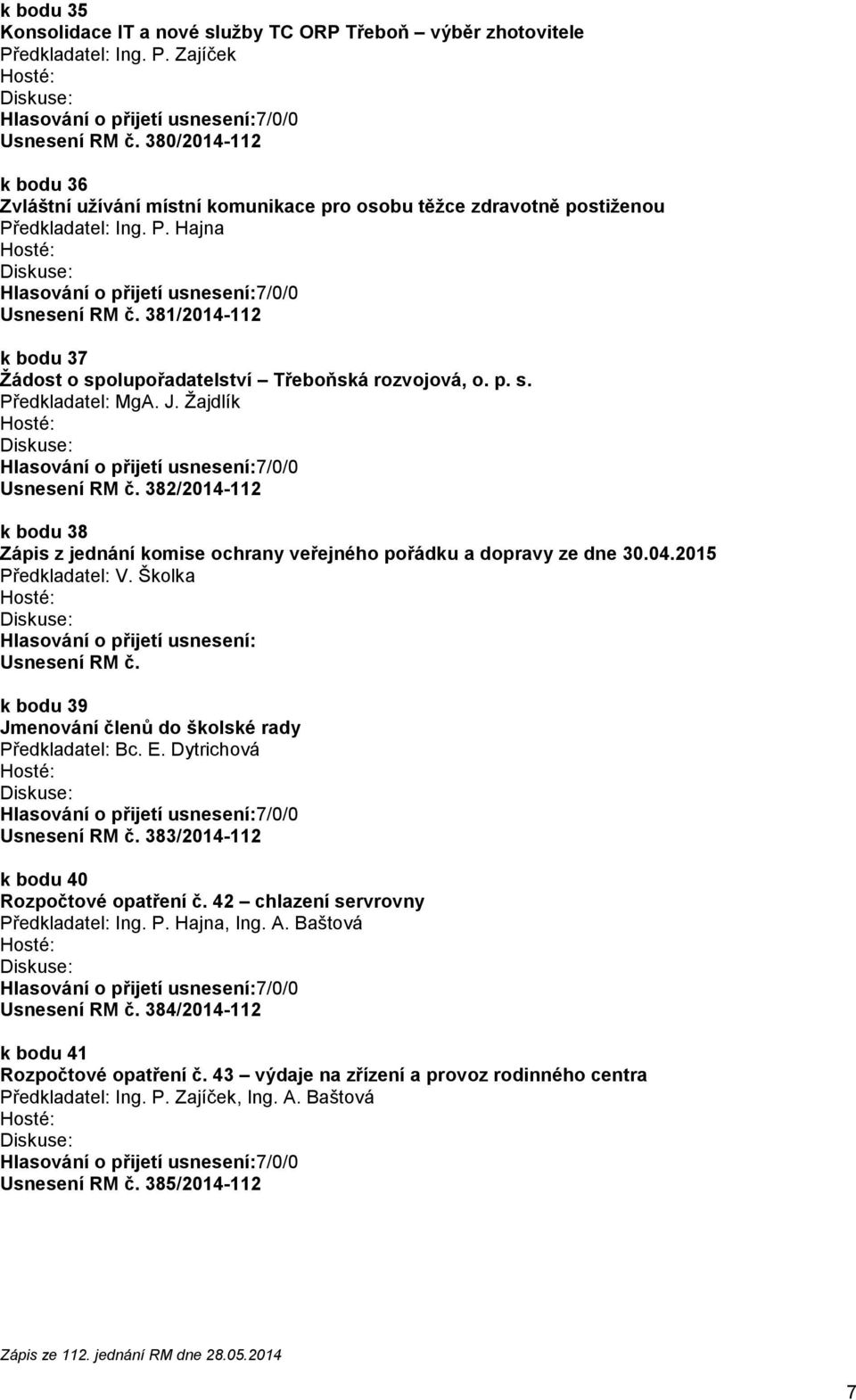 k bodu 35
Konsolidace IT a nové služby TC ORP Třeboň – výběr zhotovitele
Předkladatel: Ing. P. Zajíček
Hosté:
Diskuse:
Hlasování o přijetí usnesení:7/0/0
Usnesení RM č. 380/2014-112

k bodu 36
Zvláštní užívání místní komunikace pro osobu těžce zdravotně postiženou
Předkladatel: Ing. P. Hajna
Hosté:
Diskuse:
Hlasování o přijetí usnesení:7/0/0
Usnesení RM č. 381/2014-112

k bodu 37
Žádost o spolupořadatelství – Třeboňská rozvojová, o. p. s.
Předkladatel: MgA. J. Žajdlík
Hosté:
Diskuse:
Hlasování o přijetí usnesení:7/0/0
Usnesení RM č. 382/2014-112

k bodu 38
Zápis z jednání komise ochrany veřejného pořádku a dopravy ze dne 30.04.2015
Předkladatel: V. Školka
Hosté:
Diskuse:
Hlasování o přijetí usnesení:
Usnesení RM č.

k bodu 39
Jmenování členů do školské rady
Předkladatel: Bc. E. Dytrichová
Hosté:
Diskuse:
Hlasování o přijetí usnesení:7/0/0
Usnesení RM č. 383/2014-112

k bodu 40
Rozpočtové opatření č. 42 – chlazení servrovny
Předkladatel: Ing. P. Hajna, Ing. A. Baštová
Hosté:
Diskuse:
Hlasování o přijetí usnesení:7/0/0
Usnesení RM č. 384/2014-112

k bodu 41
Rozpočtové opatření č. 43 – výdaje na zřízení a provoz rodinného centra
Předkladatel: Ing. P. Zajíček, Ing. A. Baštová
Hosté:
Diskuse:
Hlasování o přijetí usnesení:7/0/0
Usnesení RM č. 385/2014-112

Zápis ze 112. jednání RM dne 28.05.2014

7